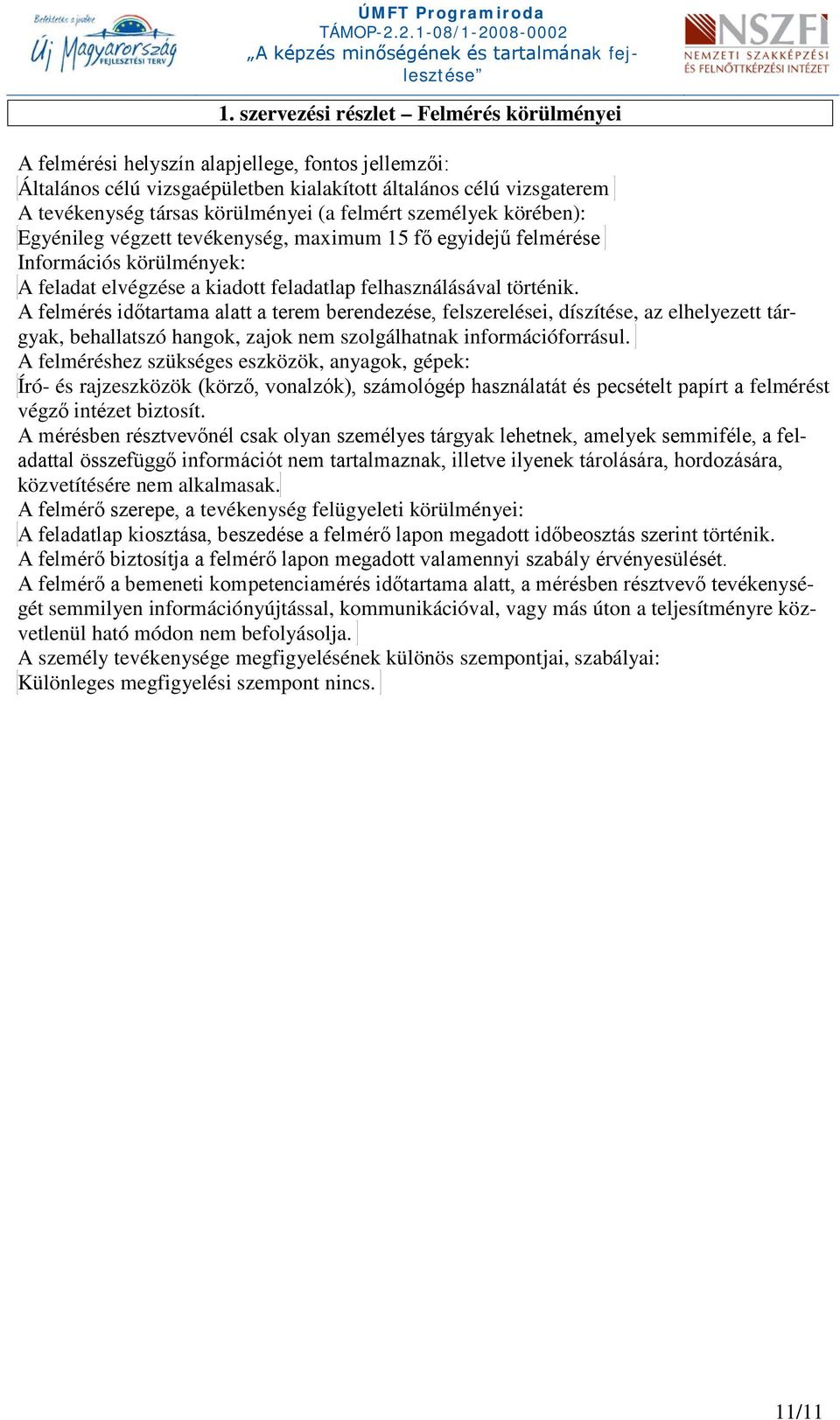 Befektetés a jövőbe
Új Magyarország FEJLESZTÉSI TERV

ÚMFT Programiroda
TÁMOP-2.2.1-08/1-2008-0002
„A képzés minőségének és tartalmának fejlesztése”

NSZFI
NEMZETI SZAKKÉPZÉSI ÉS FELNŐTTKÉPZÉSI INTÉZET

1. szervezési részlet – Felmérés körülményei

A felmérési helyszín alapjellege, fontos jellemzői:
Általános célú vizsgaépületben kialakított általános célú vizsgaterem
A tevékenység társas körülményei (a felmért személyek körében):
Egyénileg végzett tevékenység, maximum 15 fő egyidejű felmérése
Információs körülmények:
A feladat elvégzése a kiadott feladatlap felhasználásával történik.
A felmérés időtartama alatt a terem berendezése, felszerelései, díszítése, az elhelyezett tárgyak, behallatszó hangok, zajok nem szolgálhatnak információforrásul.
A felméréshez szükséges eszközök, anyagok, gépek:
Író- és rajzeszközök (körző, vonalzók), számológép használatát és pecsételt papírt a felmérést végző intézet biztosít.
A mérésben résztvevőnél csak olyan személyes tárgyak lehetnek, amelyek semmiféle, a feladattal összefüggő információt nem tartalmaznak, illetve ilyenek tárolására, hordozására, közvetítésére nem alkalmasak.
A felmérő szerepe, a tevékenység felügyeleti körülményei:
A feladatlap kiosztása, beszedése a felmérő lapon megadott időbeosztás szerint történik.
A felmérő biztosítja a felmérő lapon megadott valamennyi szabály érvényesülését.
A felmérő a bemeneti kompetenciamérés időtartama alatt, a mérésben résztvevő tevékenységét semmilyen információnyújtással, kommunikációval, vagy más úton a teljesítményre közvetlenül ható módon nem befolyásolja.
A személy tevékenysége megfigyelésének különös szempontjai, szabályai:
Különleges megfigyelési szempont nincs.

11/11